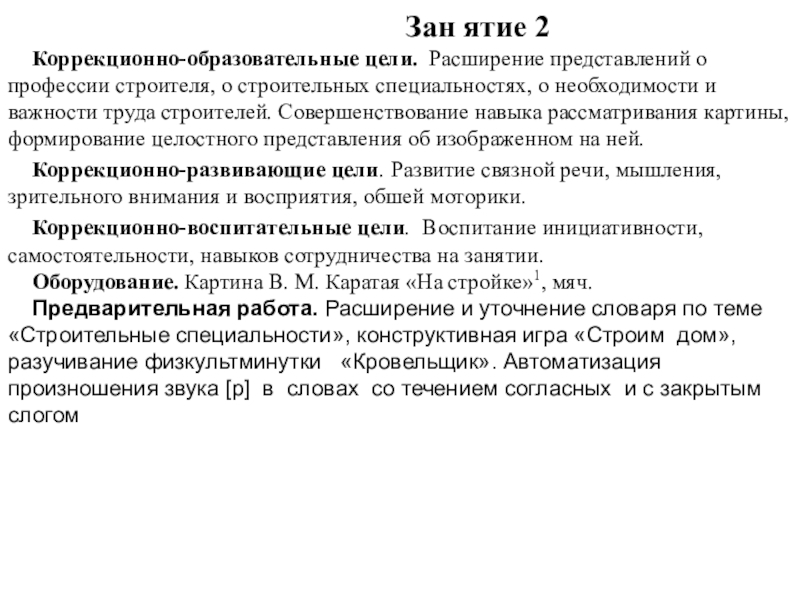 Зан ятие 2

Коррекционно-образовательные цели. Расширение представлений о профессии строителя, о строительных специальностях, о необходимости и важности труда строителей. Совершенствование навыка рассматривания картины, формирование целостного представления об изображенном на ней.

Коррекционно-развивающие цели. Развитие связной речи, мышления, зрительного внимания и восприятия, обшей моторики.

Коррекционно-воспитательные цели. Воспитание инициативности, самостоятельности, навыков сотрудничества на занятии.

Оборудование. Картина В. М. Каратая «На стройке»$^1$, мяч.

Предварительная работа. Расширение и уточнение словаря по теме «Строительные специальности», конструктивная игра «Строим дом», разучивание физкультминутки «Кровельщик». Автоматизация произношения звука [р] в словах со течением согласных и с закрытым слогом